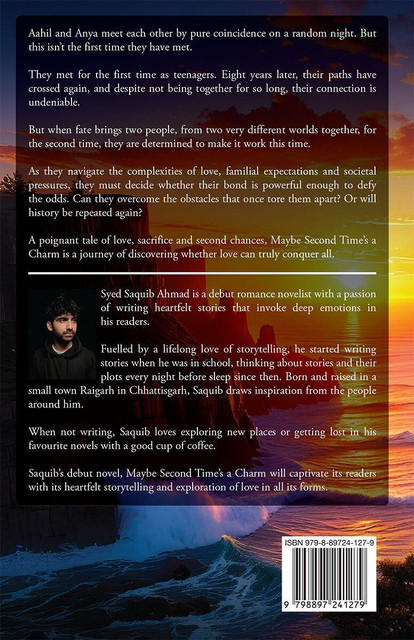 Aahil and Anya meet each other by pure coincidence on a random night. But this isn't the first time they have met.

They met for the first time as teenagers. Eight years later, their paths have crossed again, and despite not being together for so long, their connection is undeniable.

But when fate brings two people, from two very different worlds together, for the second time, they are determined to make it work this time.

As they navigate the complexities of love, familial expectations and societal pressures, they must decide whether their bond is powerful enough to defy the odds. Can they overcome the obstacles that once tore them apart? Or will history be repeated again?

A poignant tale of love, sacrifice and second chances, Maybe Second Time's a Charm is a journey of discovering whether love can truly conquer all.

Syed Saquib Ahmad is a debut romance novelist with a passion of writing heartfelt stories that invoke deep emotions in his readers.

Fuelled by a lifelong love of storytelling, he started writing stories when he was in school, thinking about stories and their plots every night before sleep since then. Born and raised in a small town Raigarh in Chhattisgarh, Saquib draws inspiration from the people around him.

When not writing, Saquib loves exploring new places or getting lost in his favourite novels with a good cup of coffee.

Saquib's debut novel, Maybe Second Time's a Charm will captivate its readers with its heartfelt storytelling and exploration of love in all its forms.

ISBN 979-8-89724-127-9

9 798897 241279